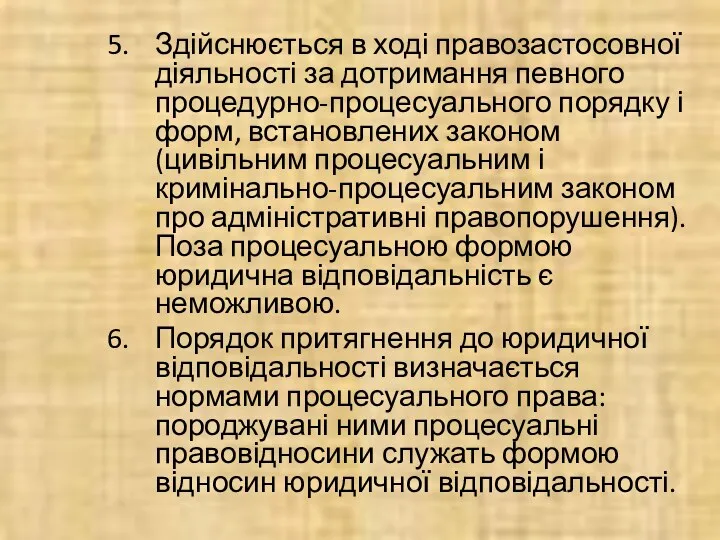 5. Здійснюється в ході правозастосовної діяльності за дотримання певного процедурно-процесуального порядку і форм, встановлених законом (цивільним процесуальним і кримінально-процесуальним законом про адміністративні правопорушення). Поза процесуальною формою юридична відповідальність є неможливою.

6. Порядок притягнення до юридичної відповідальності визначається нормами процесуального права: породжувані ними процесуальні правовідносини служать формою відносин юридичної відповідальності.